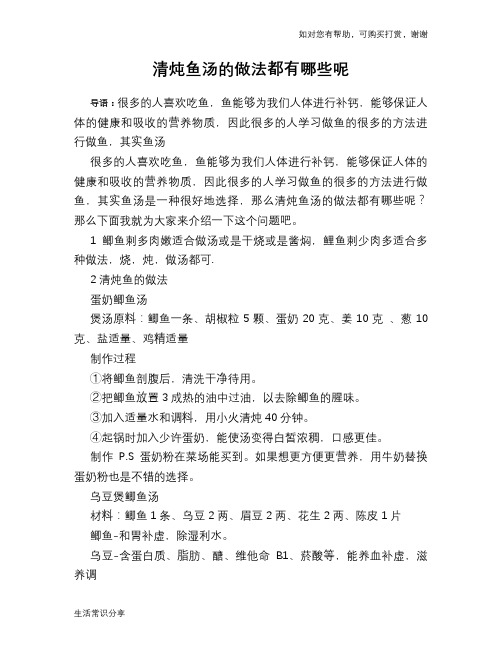 如对您有帮助，可购买打赏，谢谢

清炖鱼汤的做法都有哪些呢

导语：很多的人喜欢吃鱼，鱼能够为我们人体进行补钙，能够保证人体的健康和吸收的营养物质，因此很多的人学习做鱼的很多的方法进行做鱼，其实鱼汤

很多的人喜欢吃鱼，鱼能够为我们人体进行补钙，能够保证人体的健康和吸收的营养物质，因此很多的人学习做鱼的很多的方法进行做鱼，其实鱼汤是一种很好地选择，那么清炖鱼汤的做法都有哪些呢？那么下面我就为大家来介绍一下这个问题吧。

1 鲫鱼刺多肉嫩适合做汤或是干烧或是酱焖，鲤鱼刺少肉多适合多种做法，烧，炖，做汤都可.

2 清炖鱼的做法

蛋奶鲫鱼汤

煲汤原料：鲫鱼一条、胡椒粒 5 颗、蛋奶 20 克、姜 10 克 、葱 10 克、盐适量、鸡精适量

制作过程

①将鲫鱼剖腹后，清洗干净待用。

②把鲫鱼放置 3 成热的油中过油，以去除鲫鱼的腥味。

③加入适量水和调料，用小火清炖 40 分钟。

④起锅时加入少许蛋奶，能使汤变得白皙浓稠，口感更佳。

制作 P.S 蛋奶粉在菜场能买到。如果想更方便更营养，用牛奶替换蛋奶粉也是不错的选择。

乌豆煲鲫鱼汤

材料：鲫鱼 1 条、乌豆 2 两、眉豆 2 两、花生 2 两、陈皮 1 片

鲫鱼-和胃补虚，除湿利水。

乌豆-含蛋白质、脂肪、醣、维他命 B1、菸酸等，能养血补虚，滋养调

生活常识分享